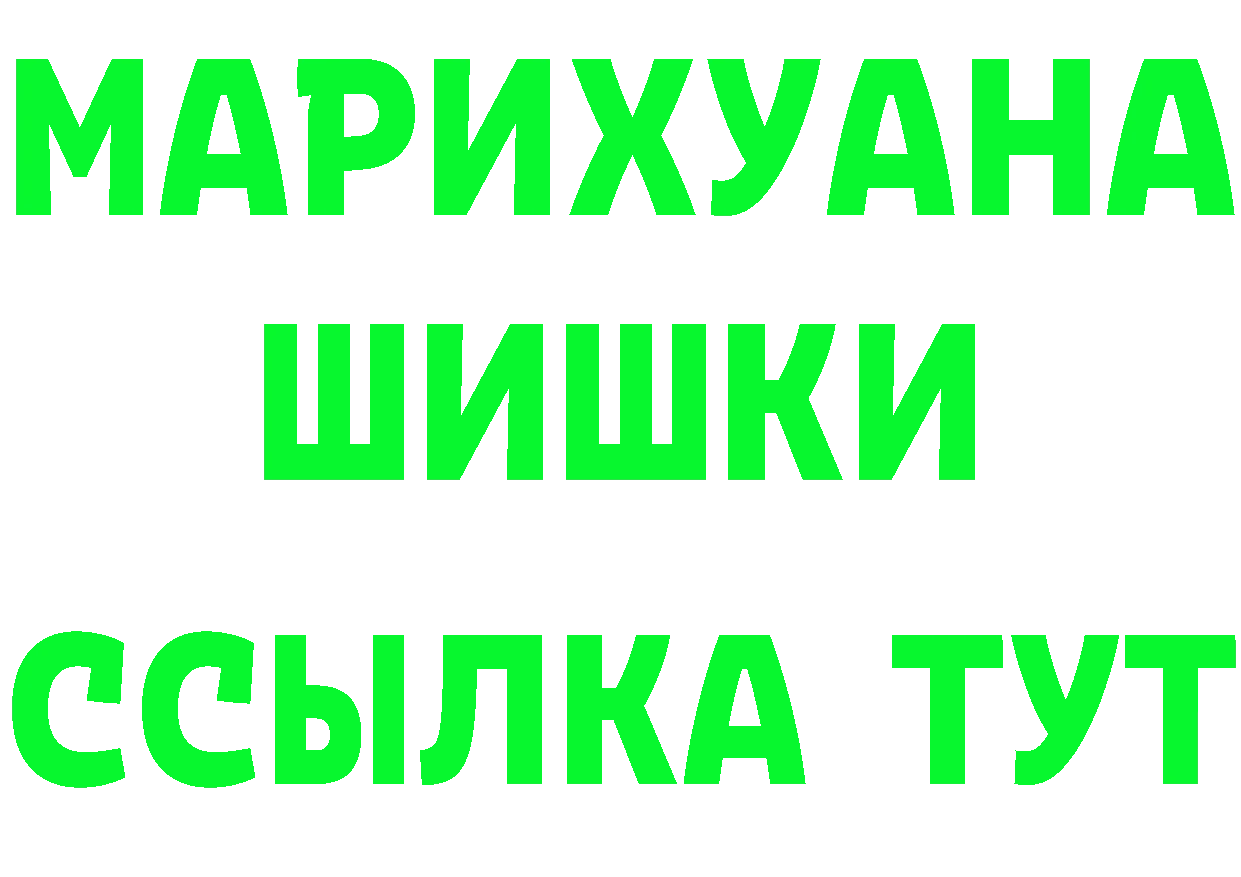 МАРИХУАНА
ШИШКИ
ССЫЛКА ТУТ